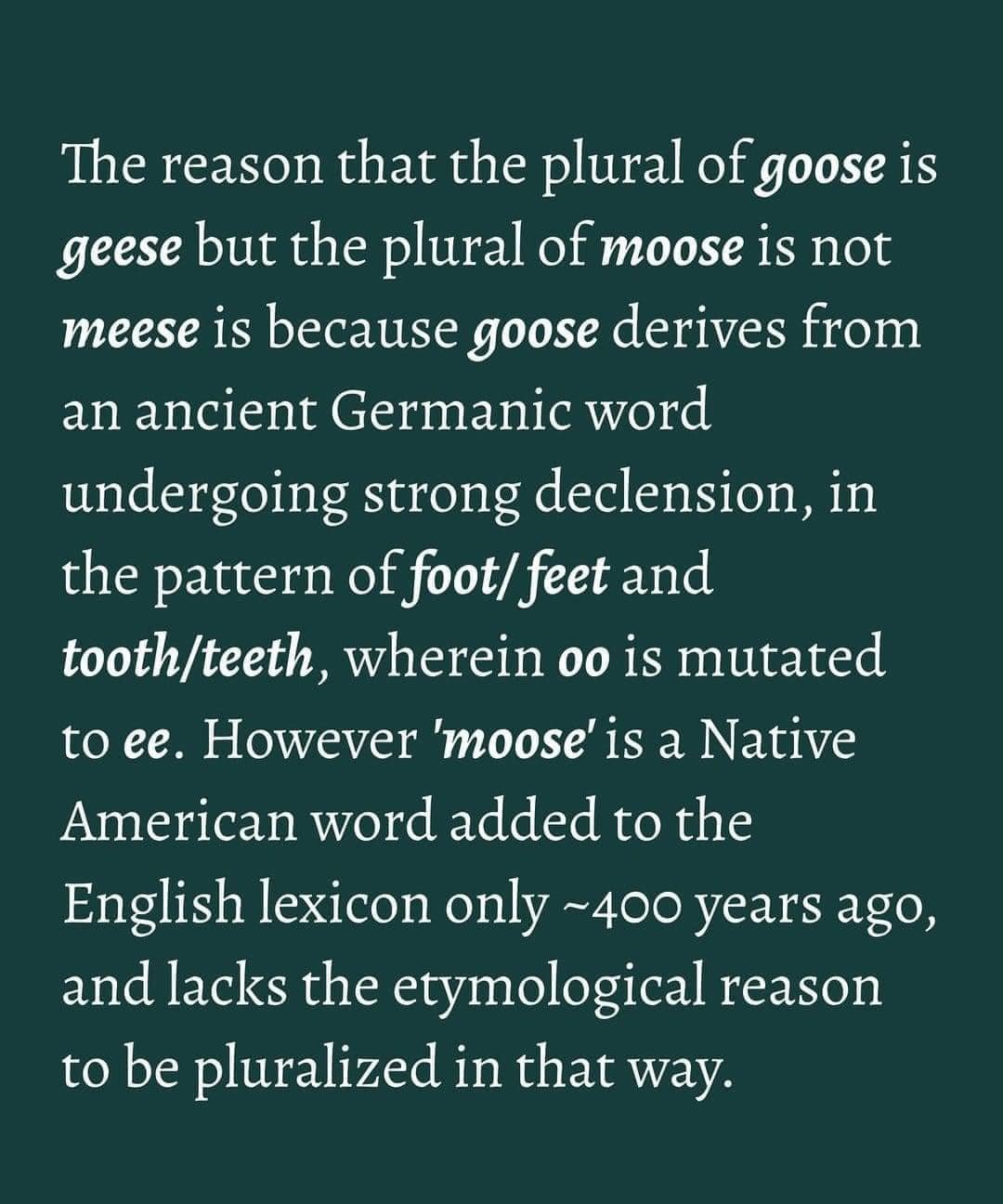 The reason that the plural of goose is geese but the plural of moose is not meese is because goose derives from an ancient Germanic word undergoing strong declension, in the pattern of foot/feet and tooth/teeth, wherein oo is mutated to ee. However 'moose' is a Native American word added to the English lexicon only ~400 years ago, and lacks the etymological reason to be pluralized in that way.